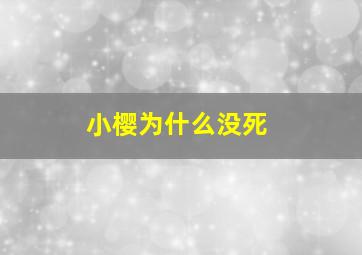 小樱为什么没死